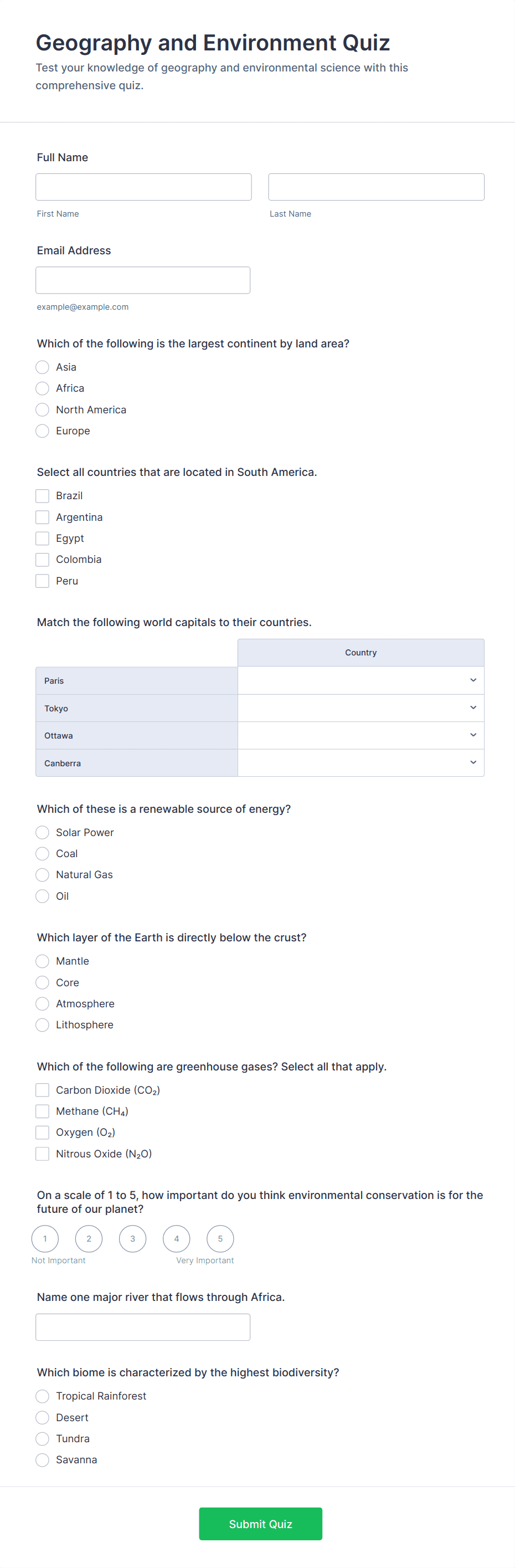 Geography and Environment Quiz

Test your knowledge of geography and environmental science with this comprehensive quiz.

Full Name

First Name

Last Name

Email Address

example@example.com

Which of the following is the largest continent by land area?

Asia
Africa
North America
Europe

Select all countries that are located in South America.

Brazil
Argentina
Egypt
Colombia
Peru

Match the following world capitals to their countries.

| | Country |
|---|---|
| Paris | |
| Tokyo | |
| Ottawa | |
| Canberra | |

Which of these is a renewable source of energy?

Solar Power
Coal
Natural Gas
Oil

Which layer of the Earth is directly below the crust?

Mantle
Core
Atmosphere
Lithosphere

Which of the following are greenhouse gases? Select all that apply.

Carbon Dioxide ($CO_2$)
Methane ($CH_4$)
Oxygen ($O_2$)
Nitrous Oxide ($N_2O$)

On a scale of 1 to 5, how important do you think environmental conservation is for the future of our planet?

1 2 3 4 5
Not Important
Very Important

Name one major river that flows through Africa.

Which biome is characterized by the highest biodiversity?

Tropical Rainforest
Desert
Tundra
Savanna

Submit Quiz